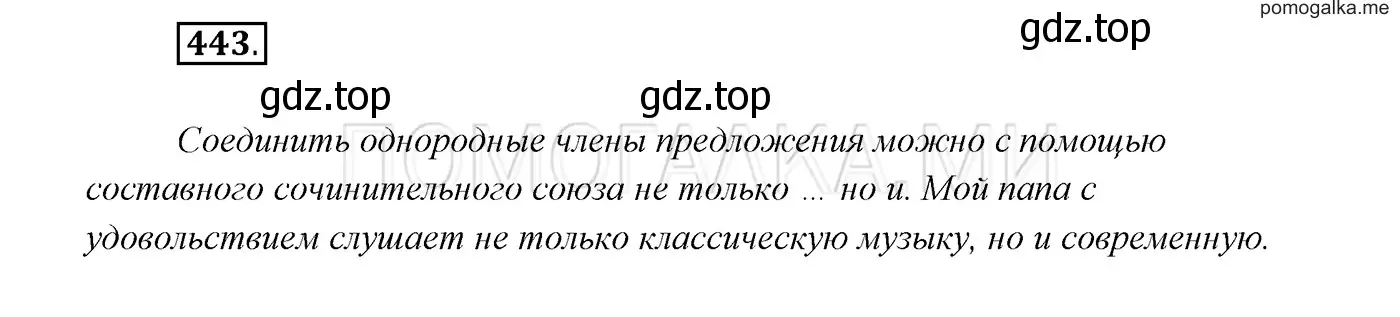 pomogalka.me

443.

gdz.top

gdz.top

gdz.top

ПОМОГАЛКА.МИ

Соединить однородные члены предложения можно с помощью составного сочинительного союза не только ... но и. Мой папа с удовольствием слушает не только классическую музыку, но и современную.